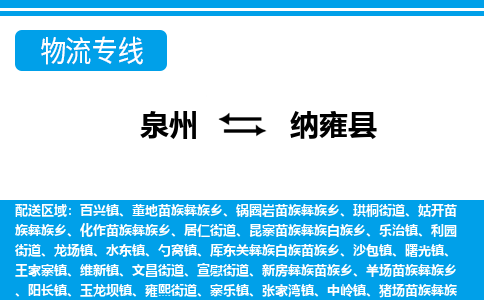 物流专线

泉州 纳雍县

配送区域：百兴镇、董地苗族彝族乡、锅圈岩苗族彝族乡、珙桐街道、姑开苗族彝族乡、化作苗族彝族乡、居仁街道、昆寨苗族彝族白族乡、乐治镇、利园街道、龙场镇、水东镇、勺窝镇、库东关彝族白族苗族乡、沙包镇、曙光镇、王家寨镇、维新镇、文昌街道、宣慰街道、新房彝族苗族乡、羊场苗族彝族乡、阳长镇、玉龙坝镇、雍熙街道、寨乐镇、张家湾镇、中岭镇、猪场苗族彝族